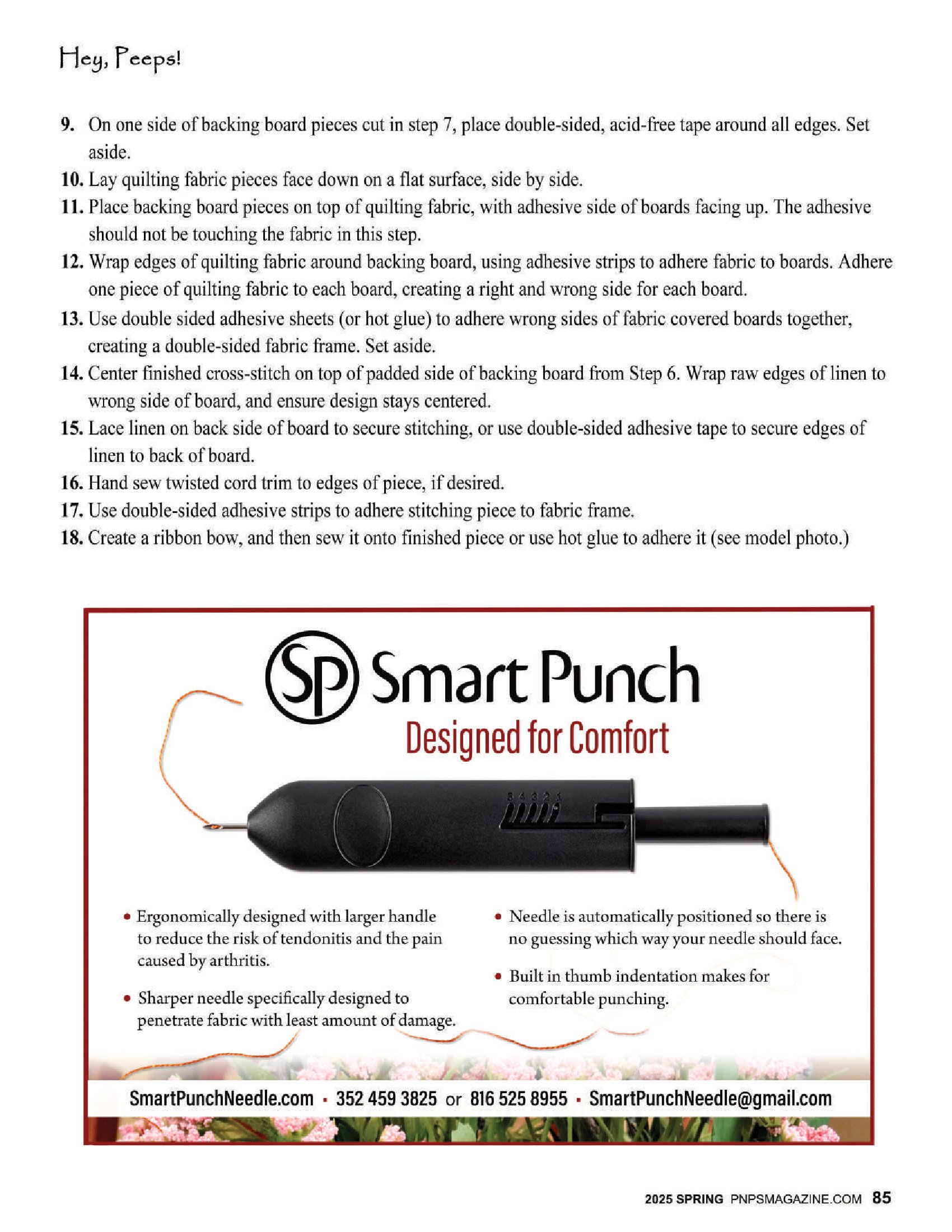 Hey, Peeps!

9. On one side of backing board pieces cut in step 7, place double-sided, acid-free tape around all edges. Set aside.
10. Lay quilting fabric pieces face down on a flat surface, side by side.
11. Place backing board pieces on top of quilting fabric, with adhesive side of boards facing up. The adhesive should not be touching the fabric in this step.
12. Wrap edges of quilting fabric around backing board, using adhesive strips to adhere fabric to boards. Adhere one piece of quilting fabric to each board, creating a right and wrong side for each board.
13. Use double sided adhesive sheets (or hot glue) to adhere wrong sides of fabric covered boards together, creating a double-sided fabric frame. Set aside.
14. Center finished cross-stitch on top of padded side of backing board from Step 6. Wrap raw edges of linen to wrong side of board, and ensure design stays centered.
15. Lace linen on back side of board to secure stitching, or use double-sided adhesive tape to secure edges of linen to back of board.
16. Hand sew twisted cord trim to edges of piece, if desired.
17. Use double-sided adhesive strips to adhere stitching piece to fabric frame.
18. Create a ribbon bow, and then sew it onto finished piece or use hot glue to adhere it (see model photo.)

SP Smart Punch
Designed for Comfort

5 4 3 2 1

• Ergonomically designed with larger handle to reduce the risk of tendonitis and the pain caused by arthritis.
• Sharper needle specifically designed to penetrate fabric with least amount of damage.
• Needle is automatically positioned so there is no guessing which way your needle should face.
• Built in thumb indentation makes for comfortable punching.

SmartPunchNeedle.com · 352 459 3825 or 816 525 8955 · SmartPunchNeedle@gmail.com

2025 SPRING PNPSMAGAZINE.COM 85